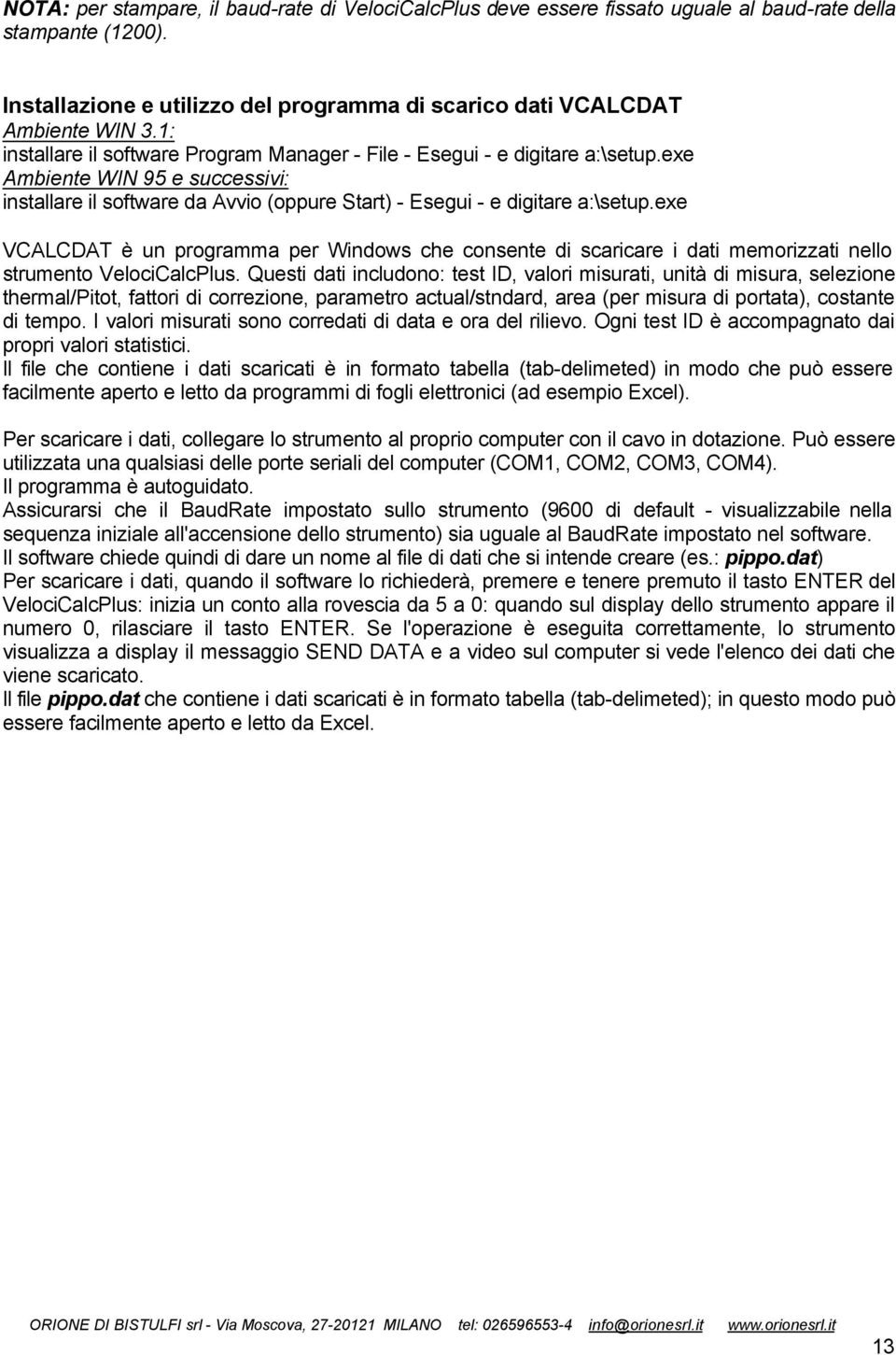 NOTA: per stampare, il baud-rate di VelociCalcPlus deve essere fissato uguale al baud-rate della stampante (1200).

Installazione e utilizzo del programma di scarico dati VCALCDAT
Ambiente WIN 3.1:
installare il software Program Manager - File - Esegui - e digitare a:\setup.exe
Ambiente WIN 95 e successivi:
installare il software da Avvio (oppure Start) - Esegui - e digitare a:\setup.exe

VCALCDAT è un programma per Windows che consente di scaricare i dati memorizzati nello strumento VelociCalcPlus. Questi dati includono: test ID, valori misurati, unità di misura, selezione thermal/Pitot, fattori di correzione, parametro actual/stndard, area (per misura di portata), costante di tempo. I valori misurati sono corredati di data e ora del rilievo. Ogni test ID è accompagnato dai propri valori statistici.
Il file che contiene i dati scaricati è in formato tabella (tab-delimeted) in modo che può essere facilmente aperto e letto da programmi di fogli elettronici (ad esempio Excel).

Per scaricare i dati, collegare lo strumento al proprio computer con il cavo in dotazione. Può essere utilizzata una qualsiasi delle porte seriali del computer (COM1, COM2, COM3, COM4).
Il programma è autoguidato.
Assicurarsi che il BaudRate impostato sullo strumento (9600 di default - visualizzabile nella sequenza iniziale all'accensione dello strumento) sia uguale al BaudRate impostato nel software.
Il software chiede quindi di dare un nome al file di dati che si intende creare (es.: pippo.dat)
Per scaricare i dati, quando il software lo richiederà, premere e tenere premuto il tasto ENTER del VelociCalcPlus: inizia un conto alla rovescia da 5 a 0: quando sul display dello strumento appare il numero 0, rilasciare il tasto ENTER. Se l'operazione è eseguita correttamente, lo strumento visualizza a display il messaggio SEND DATA e a video sul computer si vede l'elenco dei dati che viene scaricato.
Il file pippo.dat che contiene i dati scaricati è in formato tabella (tab-delimeted); in questo modo può essere facilmente aperto e letto da Excel.

ORIONE DI BISTULFI srl - Via Moscova, 27-20121 MILANO tel: 026596553-4 info@orionesrl.it www.orionesrl.it

13